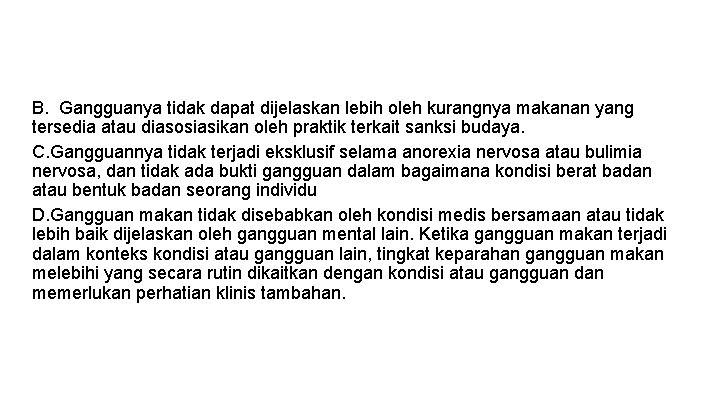 B. Gangguanya tidak dapat dijelaskan lebih oleh kurangnya makanan yang tersedia atau diasosiasikan oleh praktik terkait sanksi budaya.

C.Gangguannya tidak terjadi eksklusif selama anorexia nervosa atau bulimia nervosa, dan tidak ada bukti gangguan dalam bagaimana kondisi berat badan atau bentuk badan seorang individu

D.Gangguan makan tidak disebabkan oleh kondisi medis bersamaan atau tidak lebih baik dijelaskan oleh gangguan mental lain. Ketika gangguan makan terjadi dalam konteks kondisi atau gangguan lain, tingkat keparahan gangguan makan melebihi yang secara rutin dikaitkan dengan kondisi atau gangguan dan memerlukan perhatian klinis tambahan.